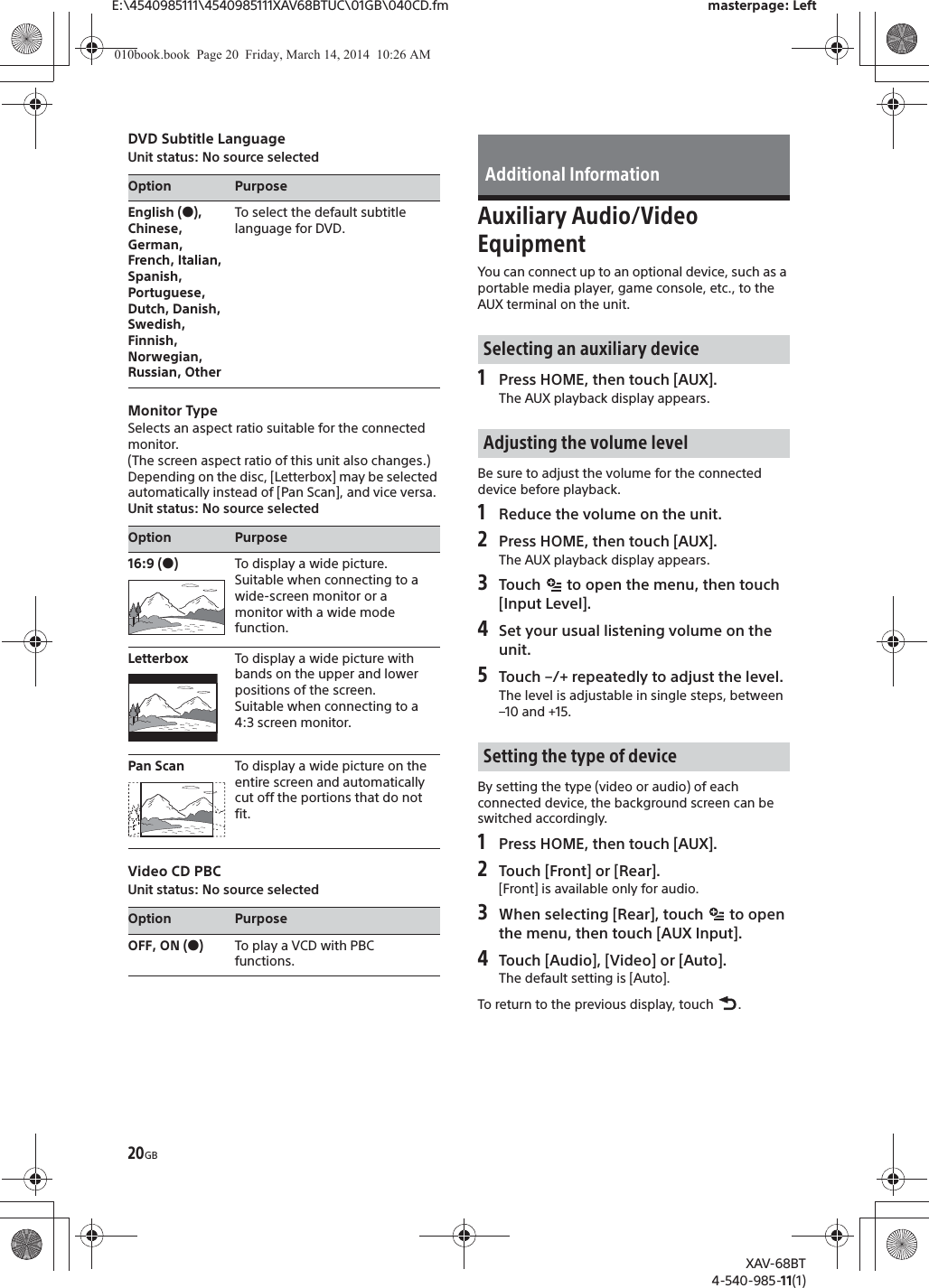 E:\4540985111\4540985111XAV68BTUC\01GB\040CD.fm masterpage: Left

010book.book Page 20 Friday, March 14, 2014 10:26 AM

DVD Subtitle Language
Unit status: No source selected

| Option | Purpose |
|---|---|
| English (●), Chinese, German, French, Italian, Spanish, Portuguese, Dutch, Danish, Swedish, Finnish, Norwegian, Russian, Other | To select the default subtitle language for DVD. |

Monitor Type
Selects an aspect ratio suitable for the connected monitor.
(The screen aspect ratio of this unit also changes.)
Depending on the disc, [Letterbox] may be selected automatically instead of [Pan Scan], and vice versa.
Unit status: No source selected

| Option | Purpose |
|---|---|
| 16:9 (●) | To display a wide picture. Suitable when connecting to a wide-screen monitor or a monitor with a wide mode function. |
| Letterbox | To display a wide picture with bands on the upper and lower positions of the screen. Suitable when connecting to a 4:3 screen monitor. |
| Pan Scan | To display a wide picture on the entire screen and automatically cut off the portions that do not fit. |

Video CD PBC
Unit status: No source selected

| Option | Purpose |
|---|---|
| OFF, ON (●) | To play a VCD with PBC functions. |

Additional Information

Auxiliary Audio/Video Equipment

You can connect up to an optional device, such as a portable media player, game console, etc., to the AUX terminal on the unit.

Selecting an auxiliary device

1 Press HOME, then touch [AUX].
The AUX playback display appears.

Adjusting the volume level

Be sure to adjust the volume for the connected device before playback.

1 Reduce the volume on the unit.

2 Press HOME, then touch [AUX].
The AUX playback display appears.

3 Touch to open the menu, then touch [Input Level].

4 Set your usual listening volume on the unit.

5 Touch –/+ repeatedly to adjust the level.
The level is adjustable in single steps, between –10 and +15.

Setting the type of device

By setting the type (video or audio) of each connected device, the background screen can be switched accordingly.

1 Press HOME, then touch [AUX].

2 Touch [Front] or [Rear].
[Front] is available only for audio.

3 When selecting [Rear], touch to open the menu, then touch [AUX Input].

4 Touch [Audio], [Video] or [Auto].
The default setting is [Auto].

To return to the previous display, touch .

20GB

XAV-68BT
4-540-985-11(1)